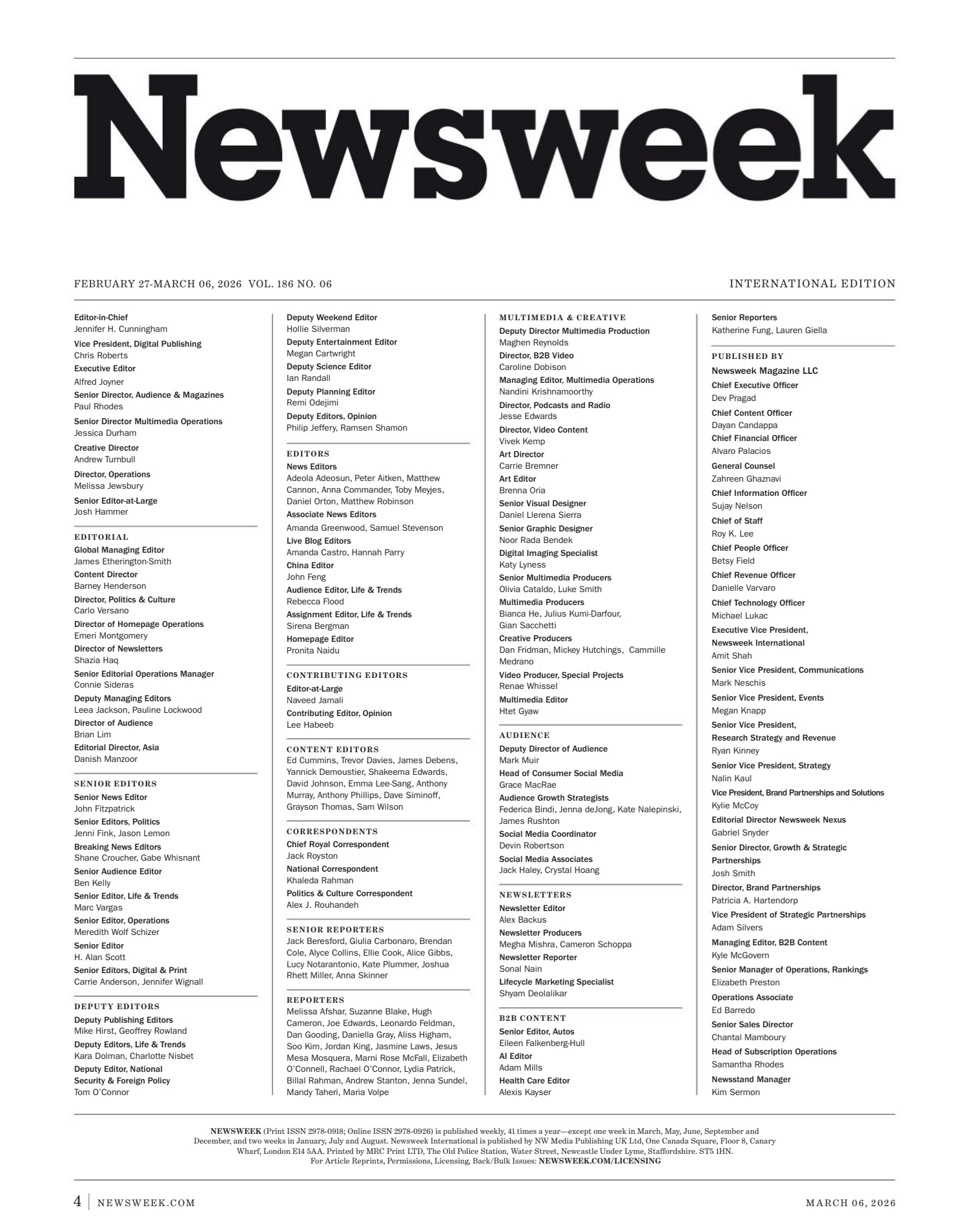 Newsweek

FEBRUARY 27-MARCH 06, 2026 VOL. 186 NO. 06

INTERNATIONAL EDITION

Editor-in-Chief
Jennifer H. Cunningham
Vice President, Digital Publishing
Chris Roberts
Executive Editor
Alfred Joyner
Senior Director, Audience & Magazines
Paul Rhodes
Senior Director Multimedia Operations
Jessica Durham
Creative Director
Andrew Turnbull
Director, Operations
Melissa Jewsbury
Senior Editor-at-Large
Josh Hammer

EDITORIAL
Global Managing Editor
James Etherington-Smith
Content Director
Barney Henderson
Director, Politics & Culture
Carlo Versano
Director of Homepage Operations
Emeri Montgomery
Director of Newsletters
Shazia Haq
Senior Editorial Operations Manager
Connie Sideras
Deputy Managing Editors
Leea Jackson, Pauline Lockwood
Director of Audience
Brian Lim
Editorial Director, Asia
Danish Manzoor

SENIOR EDITORS
Senior News Editor
John Fitzpatrick
Senior Editors, Politics
Jenni Fink, Jason Lemon
Breaking News Editors
Shane Croucher, Gabe Whisnant
Senior Audience Editor
Ben Kelly
Senior Editor, Life & Trends
Marc Vargas
Senior Editor, Operations
Meredith Wolf Schizer
Senior Editor
H. Alan Scott
Senior Editors, Digital & Print
Carrie Anderson, Jennifer Wignall

DEPUTY EDITORS
Deputy Publishing Editors
Mike Hirst, Geoffrey Rowland
Deputy Editors, Life & Trends
Kara Dolman, Charlotte Nisbet
Deputy Editor, National Security & Foreign Policy
Tom O'Connor

Deputy Weekend Editor
Hollie Silverman
Deputy Entertainment Editor
Megan Cartwright
Deputy Science Editor
Ian Randall
Deputy Planning Editor
Remi Odejimi
Deputy Editors, Opinion
Philip Jeffery, Ramsen Shamon

EDITORS
News Editors
Adeola Adeosun, Peter Aitken, Matthew Cannon, Anna Commander, Toby Meyjes, Daniel Orton, Matthew Robinson
Associate News Editors
Amanda Greenwood, Samuel Stevenson
Live Blog Editors
Amanda Castro, Hannah Parry
China Editor
John Feng
Audience Editor, Life & Trends
Rebecca Flood
Assignment Editor, Life & Trends
Sirena Bergman
Homepage Editor
Pronita Naidu

CONTRIBUTING EDITORS
Editor-at-Large
Naveed Jamali
Contributing Editor, Opinion
Lee Habeeb

CONTENT EDITORS
Ed Cummins, Trevor Davies, James Debens, Yannick Demoustier, Shakeema Edwards, David Johnson, Emma Lee-Sang, Anthony Murray, Anthony Phillips, Dave Siminoff, Grayson Thomas, Sam Wilson

CORRESPONDENTS
Chief Royal Correspondent
Jack Royston
National Correspondent
Khaleda Rahman
Politics & Culture Correspondent
Alex J. Rouhandeh

SENIOR REPORTERS
Jack Beresford, Giulia Carbonaro, Brendan Cole, Alyce Collins, Ellie Cook, Alice Gibbs, Lucy Notarantonio, Kate Plummer, Joshua Rhett Miller, Anna Skinner

REPORTERS
Melissa Afshar, Suzanne Blake, Hugh Cameron, Joe Edwards, Leonardo Feldman, Dan Gooding, Daniella Gray, Aliss Higham, Soo Kim, Jordan King, Jasmine Laws, Jesus Mesa Mosquera, Marni Rose McFall, Elizabeth O'Connell, Rachael O'Connor, Lydia Patrick, Billal Rahman, Andrew Stanton, Jenna Sundel, Mandy Taheri, Maria Volpe

MULTIMEDIA & CREATIVE
Deputy Director Multimedia Production
Maghen Reynolds
Director, B2B Video
Caroline Dobison
Managing Editor, Multimedia Operations
Nandini Krishnamoorthy
Director, Podcasts and Radio
Jesse Edwards
Director, Video Content
Vivek Kemp
Art Director
Carrie Bremner
Art Editor
Brenna Oria
Senior Visual Designer
Daniel Llerena Sierra
Senior Graphic Designer
Noor Rada Bendek
Digital Imaging Specialist
Katy Lyness
Senior Multimedia Producers
Olivia Cataldo, Luke Smith
Multimedia Producers
Bianca He, Julius Kumi-Darfour, Gian Sacchetti
Creative Producers
Dan Fridman, Mickey Hutchings, Cammille Medrano
Video Producer, Special Projects
Renae Whissel
Multimedia Editor
Htet Gyaw

AUDIENCE
Deputy Director of Audience
Mark Muir
Head of Consumer Social Media
Grace MacRae
Audience Growth Strategists
Federica Bindi, Jenna deJong, Kate Nalepinski, James Rushton
Social Media Coordinator
Devin Robertson
Social Media Associates
Jack Haley, Crystal Hoang

NEWSLETTERS
Newsletter Editor
Alex Backus
Newsletter Producers
Megha Mishra, Cameron Schoppa
Newsletter Reporter
Sonal Nain
Lifecycle Marketing Specialist
Shyam Deolalikar

B2B CONTENT
Senior Editor, Autos
Eileen Falkenberg-Hull
AI Editor
Adam Mills
Health Care Editor
Alexis Kayser

Senior Reporters
Katherine Fung, Lauren Giella

PUBLISHED BY
Newsweek Magazine LLC
Chief Executive Officer
Dev Pragad
Chief Content Officer
Dayan Candappa
Chief Financial Officer
Alvaro Palacios
General Counsel
Zahreen Ghaznavi
Chief Information Officer
Sujay Nelson
Chief of Staff
Roy K. Lee
Chief People Officer
Betsy Field
Chief Revenue Officer
Danielle Varvaro
Chief Technology Officer
Michael Lukac
Executive Vice President, Newsweek International
Amit Shah
Senior Vice President, Communications
Mark Neschis
Senior Vice President, Events
Megan Knapp
Senior Vice President, Research Strategy and Revenue
Ryan Kinney
Senior Vice President, Strategy
Nalin Kaul
Vice President, Brand Partnerships and Solutions
Kylie McCoy
Editorial Director Newsweek Nexus
Gabriel Snyder
Senior Director, Growth & Strategic Partnerships
Josh Smith
Director, Brand Partnerships
Patricia A. Hartendorp
Vice President of Strategic Partnerships
Adam Silvers
Managing Editor, B2B Content
Kyle McGovern
Senior Manager of Operations, Rankings
Elizabeth Preston
Operations Associate
Ed Barredo
Senior Sales Director
Chantal Mamboury
Head of Subscription Operations
Samantha Rhodes
Newsstand Manager
Kim Sermon

NEWSWEEK (Print ISSN 2978-0918; Online ISSN 2978-0926) is published weekly, 41 times a year—except one week in March, May, June, September and December, and two weeks in January, July and August. Newsweek International is published by NW Media Publishing UK Ltd, One Canada Square, Floor 8, Canary Wharf, London E14 5AA. Printed by MRC Print LTD, The Old Police Station, Water Street, Newcastle Under Lyme, Staffordshire. ST5 1HN.
For Article Reprints, Permissions, Licensing, Back/Bulk Issues: NEWSWEEK.COM/LICENSING

4 | NEWSWEEK.COM

MARCH 06, 2026